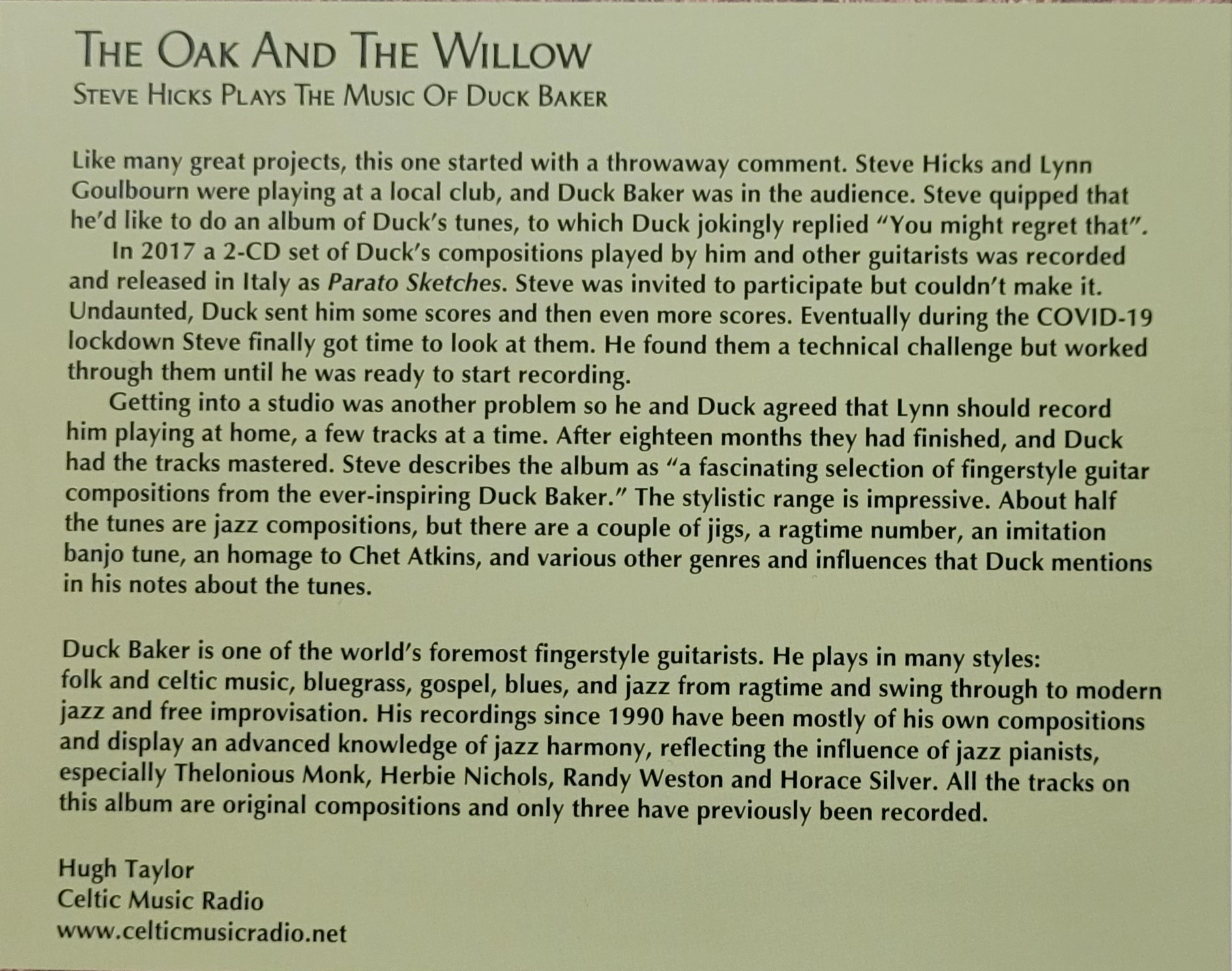 THE OAK AND THE WILLOW
STEVE HICKS PLAYS THE MUSIC OF DUCK BAKER

Like many great projects, this one started with a throwaway comment. Steve Hicks and Lynn Goulbourn were playing at a local club, and Duck Baker was in the audience. Steve quipped that he'd like to do an album of Duck's tunes, to which Duck jokingly replied "You might regret that".

In 2017 a 2-CD set of Duck's compositions played by him and other guitarists was recorded and released in Italy as Parato Sketches. Steve was invited to participate but couldn't make it. Undaunted, Duck sent him some scores and then even more scores. Eventually during the COVID-19 lockdown Steve finally got time to look at them. He found them a technical challenge but worked through them until he was ready to start recording.

Getting into a studio was another problem so he and Duck agreed that Lynn should record him playing at home, a few tracks at a time. After eighteen months they had finished, and Duck had the tracks mastered. Steve describes the album as "a fascinating selection of fingerstyle guitar compositions from the ever-inspiring Duck Baker." The stylistic range is impressive. About half the tunes are jazz compositions, but there are a couple of jigs, a ragtime number, an imitation banjo tune, an homage to Chet Atkins, and various other genres and influences that Duck mentions in his notes about the tunes.

Duck Baker is one of the world's foremost fingerstyle guitarists. He plays in many styles: folk and celtic music, bluegrass, gospel, blues, and jazz from ragtime and swing through to modern jazz and free improvisation. His recordings since 1990 have been mostly of his own compositions and display an advanced knowledge of jazz harmony, reflecting the influence of jazz pianists, especially Thelonious Monk, Herbie Nichols, Randy Weston and Horace Silver. All the tracks on this album are original compositions and only three have previously been recorded.

Hugh Taylor
Celtic Music Radio
www.celticmusicradio.net